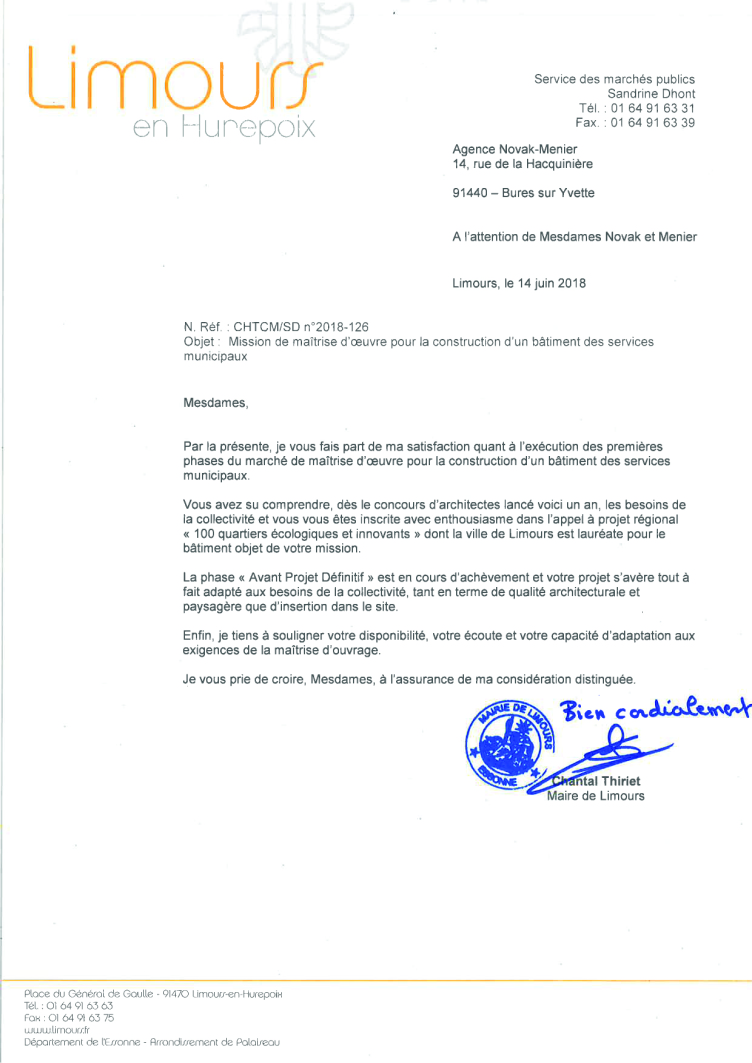 Limours
en Hurepoix

Service des marchés publics
Sandrine Dhont
Tél. : 01 64 91 63 31
Fax. : 01 64 91 63 39

Agence Novak-Menier
14, rue de la Hacquinière

91440 – Bures sur Yvette

A l'attention de Mesdames Novak et Menier

Limours, le 14 juin 2018

N. Réf. : CHTCM/SD n°2018-126
Objet : Mission de maîtrise d'œuvre pour la construction d'un bâtiment des services municipaux

Mesdames,

Par la présente, je vous fais part de ma satisfaction quant à l'exécution des premières phases du marché de maîtrise d'œuvre pour la construction d'un bâtiment des services municipaux.

Vous avez su comprendre, dès le concours d'architectes lancé voici un an, les besoins de la collectivité et vous vous êtes inscrite avec enthousiasme dans l'appel à projet régional « 100 quartiers écologiques et innovants » dont la ville de Limours est lauréate pour le bâtiment objet de votre mission.

La phase « Avant Projet Définitif » est en cours d'achèvement et votre projet s'avère tout à fait adapté aux besoins de la collectivité, tant en terme de qualité architecturale et paysagère que d'insertion dans le site.

Enfin, je tiens à souligner votre disponibilité, votre écoute et votre capacité d'adaptation aux exigences de la maîtrise d'ouvrage.

Je vous prie de croire, Mesdames, à l'assurance de ma considération distinguée.

Bien cordialement

MAIRIE DE LIMOURS
ESSONNE

Chantal Thiriet
Maire de Limours

Place du Général de Gaulle - 91470 Limours-en-Hurepoix
Tél. : 01 64 91 63 63
Fax : 01 64 91 63 75
www.limours.fr
Département de l'Essonne - Arrondissement de Palaiseau